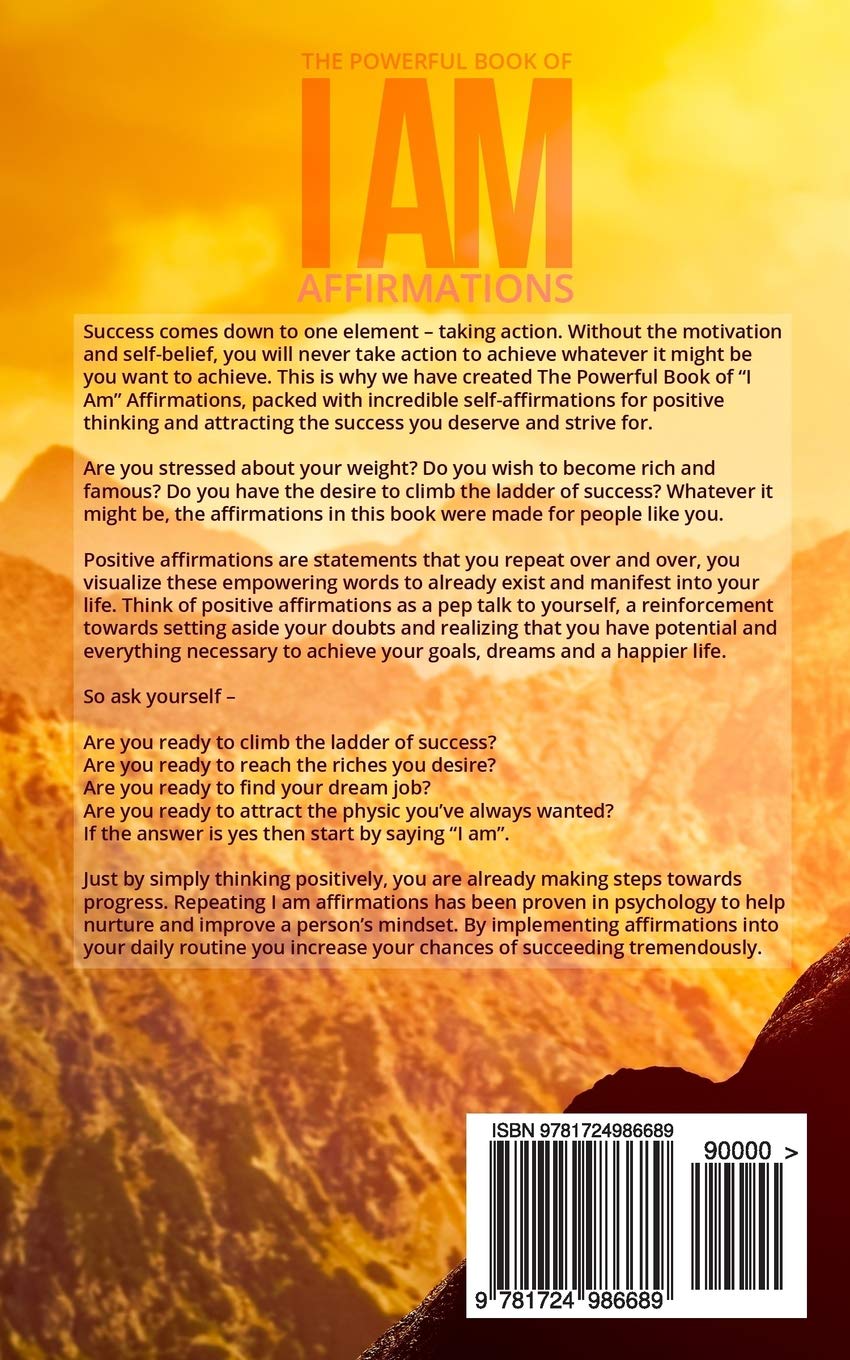 THE POWERFUL BOOK OF
I AM
AFFIRMATIONS

Success comes down to one element – taking action. Without the motivation and self-belief, you will never take action to achieve whatever it might be you want to achieve. This is why we have created The Powerful Book of "I Am" Affirmations, packed with incredible self-affirmations for positive thinking and attracting the success you deserve and strive for.

Are you stressed about your weight? Do you wish to become rich and famous? Do you have the desire to climb the ladder of success? Whatever it might be, the affirmations in this book were made for people like you.

Positive affirmations are statements that you repeat over and over, you visualize these empowering words to already exist and manifest into your life. Think of positive affirmations as a pep talk to yourself, a reinforcement towards setting aside your doubts and realizing that you have potential and everything necessary to achieve your goals, dreams and a happier life.

So ask yourself –

Are you ready to climb the ladder of success?
Are you ready to reach the riches you desire?
Are you ready to find your dream job?
Are you ready to attract the physic you've always wanted?
If the answer is yes then start by saying "I am".

Just by simply thinking positively, you are already making steps towards progress. Repeating I am affirmations has been proven in psychology to help nurture and improve a person's mindset. By implementing affirmations into your daily routine you increase your chances of succeeding tremendously.

ISBN 9781724986689
90000 >
9 781724 986689